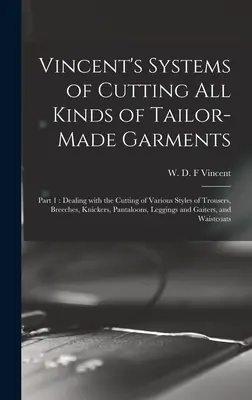 Vincent's Systems of Cutting All Kinds of Tailor-Made Garments

W. D. F Vincent

Part 1 : Dealing with the Cutting of Various Styles of Trousers, Breeches, Knickers, Pantaloons, Leggings and Gaiters, and Waistcoats